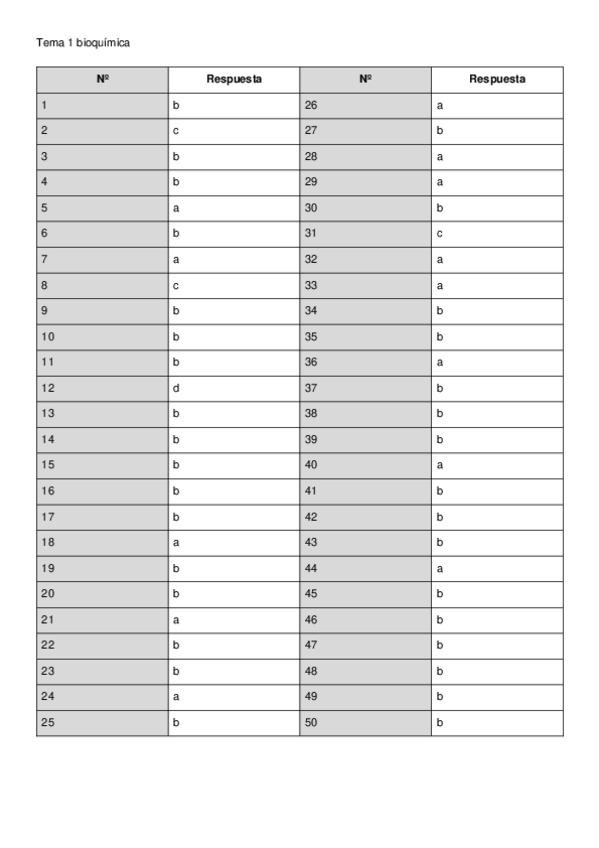 Tema 1 bioquímica

| Nº | Respuesta | Nº | Respuesta |
|---|---|---|---|
| 1 | b | 26 | a |
| 2 | c | 27 | b |
| 3 | b | 28 | a |
| 4 | b | 29 | a |
| 5 | a | 30 | b |
| 6 | b | 31 | c |
| 7 | a | 32 | a |
| 8 | c | 33 | a |
| 9 | b | 34 | b |
| 10 | b | 35 | b |
| 11 | b | 36 | a |
| 12 | d | 37 | b |
| 13 | b | 38 | b |
| 14 | b | 39 | b |
| 15 | b | 40 | a |
| 16 | b | 41 | b |
| 17 | b | 42 | b |
| 18 | a | 43 | b |
| 19 | b | 44 | a |
| 20 | b | 45 | b |
| 21 | a | 46 | b |
| 22 | b | 47 | b |
| 23 | b | 48 | b |
| 24 | a | 49 | b |
| 25 | b | 50 | b |